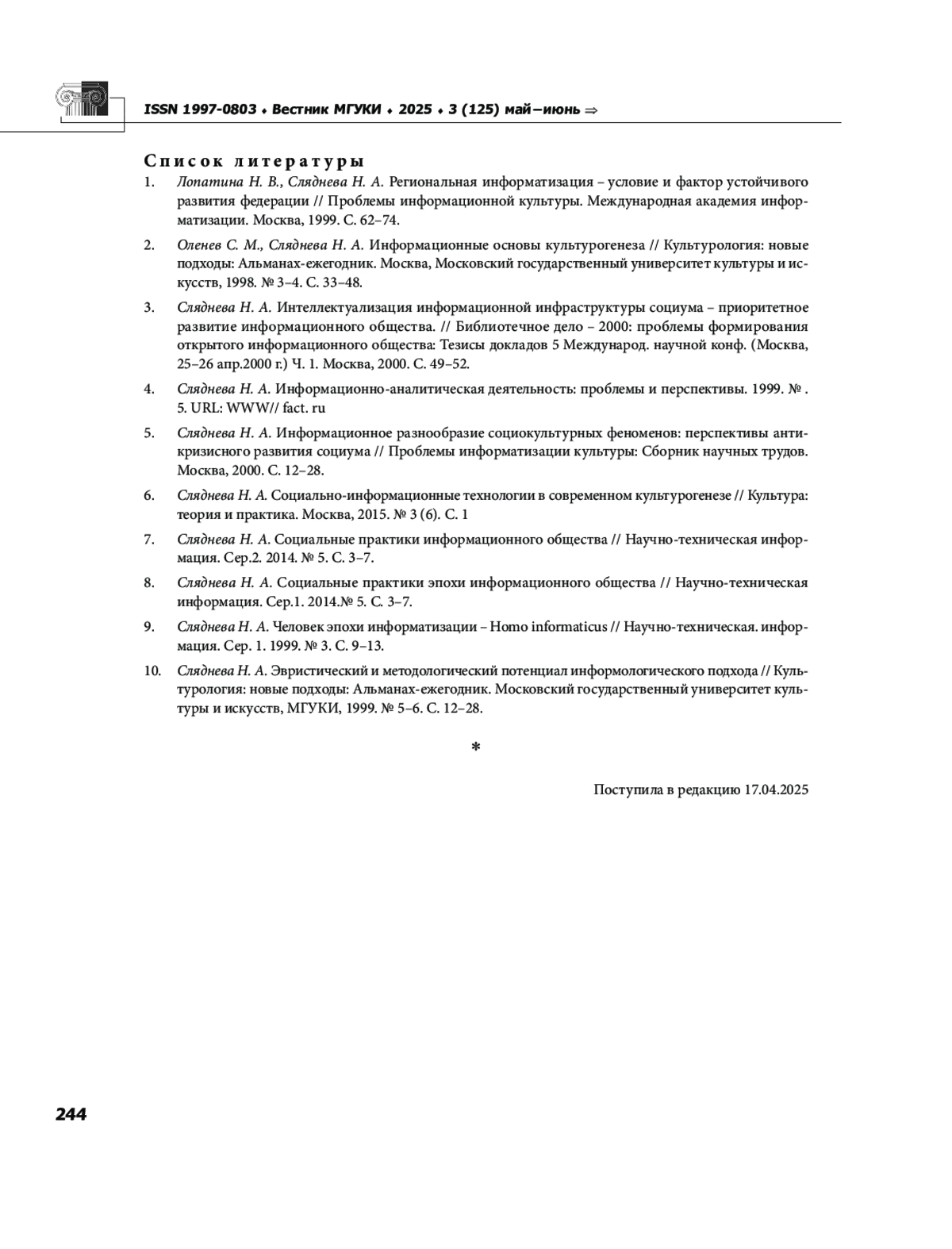 ISSN 1997-0803 ♦ Вестник МГУКИ ♦ 2025 ♦ 3 (125) май–июнь ⇒

Список литературы

1. Лопатина Н. В., Сляднева Н. А. Региональная информатизация – условие и фактор устойчивого развития федерации // Проблемы информационной культуры. Международная академия информатизации. Москва, 1999. С. 62–74.

2. Оленев С. М., Сляднева Н. А. Информационные основы культурогенеза // Культурология: новые подходы: Альманах-ежегодник. Москва, Московский государственный университет культуры и искусств, 1998. № 3–4. С. 33–48.

3. Сляднева Н. А. Интеллектуализация информационной инфраструктуры социума – приоритетное развитие информационного общества. // Библиотечное дело – 2000: проблемы формирования открытого информационного общества: Тезисы докладов 5 Международ. научной конф. (Москва, 25–26 апр.2000 г.) Ч. 1. Москва, 2000. С. 49–52.

4. Сляднева Н. А. Информационно-аналитическая деятельность: проблемы и перспективы. 1999. № . 5. URL: WWW// fact. ru

5. Сляднева Н. А. Информационное разнообразие социокультурных феноменов: перспективы антикризисного развития социума // Проблемы информатизации культуры: Сборник научных трудов. Москва, 2000. С. 12–28.

6. Сляднева Н. А. Социально-информационные технологии в современном культурогенезе // Культура: теория и практика. Москва, 2015. № 3 (6). С. 1

7. Сляднева Н. А. Социальные практики информационного общества // Научно-техническая информация. Сер.2. 2014. № 5. С. 3–7.

8. Сляднева Н. А. Социальные практики эпохи информационного общества // Научно-техническая информация. Сер.1. 2014.№ 5. С. 3–7.

9. Сляднева Н. А. Человек эпохи информатизации – Homo informaticus // Научно-техническая. информация. Сер. 1. 1999. № 3. С. 9–13.

10. Сляднева Н. А. Эвристический и методологический потенциал информологического подхода // Культурология: новые подходы: Альманах-ежегодник. Московский государственный университет культуры и искусств, МГУКИ, 1999. № 5–6. С. 12–28.

*

Поступила в редакцию 17.04.2025

244